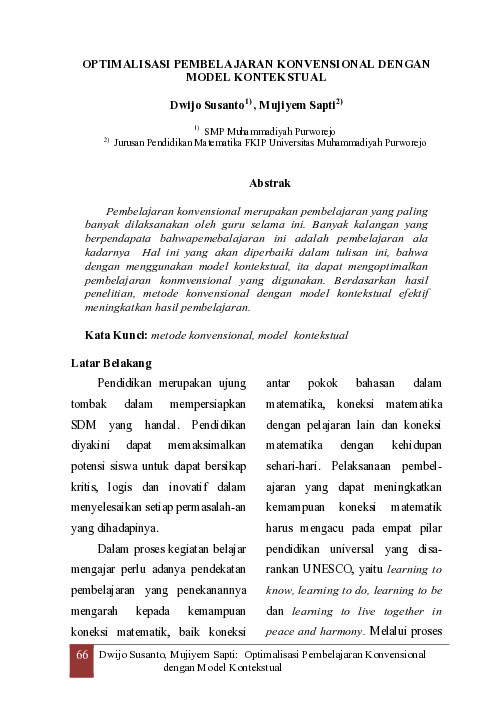 OPTIMALISASI PEMBELAJARAN KONVENSIONAL DENGAN MODEL KONTEKSTUAL

Dwijo Susanto$^{1)}$, Mujiyem Sapti$^{2)}$

$^{1)}$ SMP Muhammadiyah Purworejo
$^{2)}$ Jurusan Pendidikan Matematika FKIP Universitas Muhammadiyah Purworejo

Abstrak

Pembelajaran konvensional merupakan pembelajaran yang paling banyak dilaksanakan oleh guru selama ini. Banyak kalangan yang berpendapata bahwapemebalajaran ini adalah pembelajaran ala kadarnya Hal ini yang akan diperbaiki dalam tulisan ini, bahwa dengan menggunakan model kontekstual, ita dapat mengoptimalkan pembelajaran konmvensional yang digunakan. Berdasarkan hasil penelitian, metode konvensional dengan model kontekstual efektif meningkatkan hasil pembelajaran.

Kata Kunci: metode konvensional, model kontekstual

Latar Belakang

Pendidikan merupakan ujung tombak dalam mempersiapkan SDM yang handal. Pendidikan diyakini dapat memaksimalkan potensi siswa untuk dapat bersikap kritis, logis dan inovatif dalam menyelesaikan setiap permasalah-an yang dihadapinya.

Dalam proses kegiatan belajar mengajar perlu adanya pendekatan pembelajaran yang penekanannya mengarah kepada kemampuan koneksi matematik, baik koneksi antar pokok bahasan dalam matematika, koneksi matematika dengan pelajaran lain dan koneksi matematika dengan kehidupan sehari-hari. Pelaksanaan pembelajaran yang dapat meningkatkan kemampuan koneksi matematik harus mengacu pada empat pilar pendidikan universal yang disarankan UNESCO, yaitu learning to know, learning to do, learning to be dan learning to live together in peace and harmony. Melalui proses

66 Dwijo Susanto, Mujiyem Sapti: Optimalisasi Pembelajaran Konvensional dengan Model Kontekstual